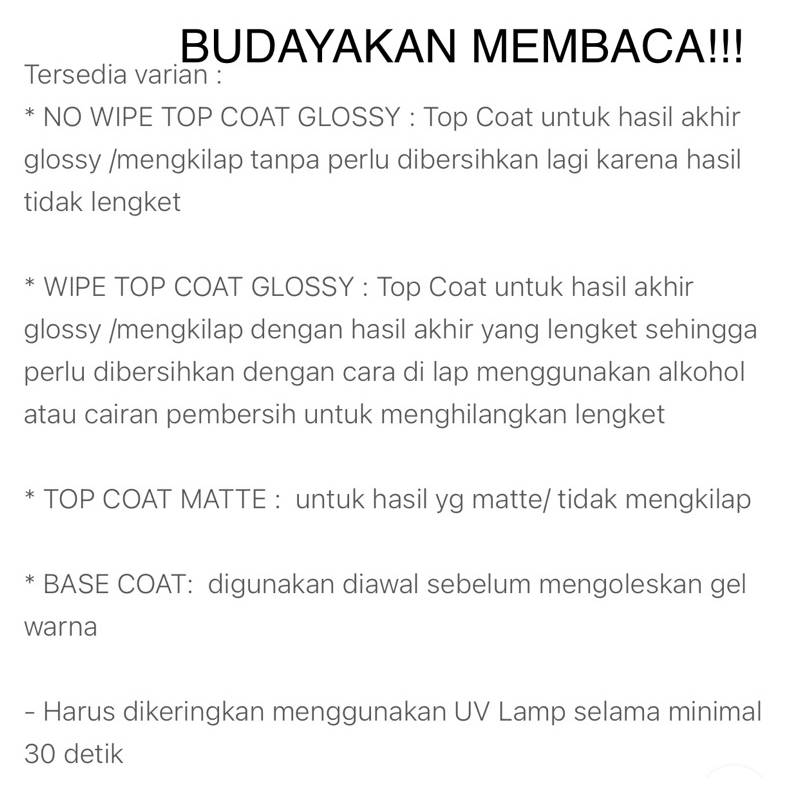 BUDAYAKAN MEMBACA!!!

Tersedia varian :
* NO WIPE TOP COAT GLOSSY : Top Coat untuk hasil akhir glossy /mengkilap tanpa perlu dibersihkan lagi karena hasil tidak lengket

* WIPE TOP COAT GLOSSY : Top Coat untuk hasil akhir glossy /mengkilap dengan hasil akhir yang lengket sehingga perlu dibersihkan dengan cara di lap menggunakan alkohol atau cairan pembersih untuk menghilangkan lengket

* TOP COAT MATTE : untuk hasil yg matte/ tidak mengkilap

* BASE COAT: digunakan diawal sebelum mengoleskan gel warna

- Harus dikeringkan menggunakan UV Lamp selama minimal 30 detik